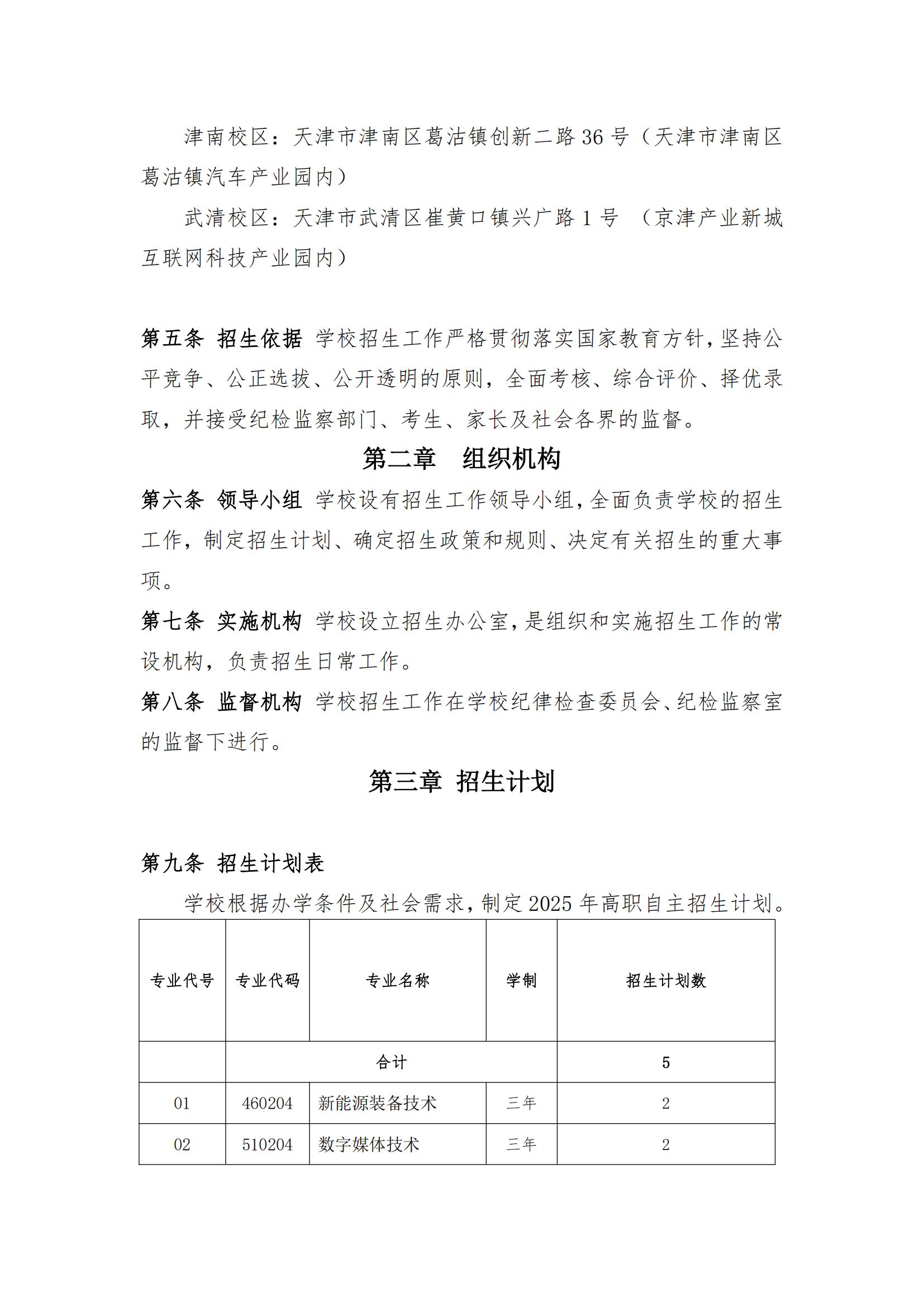 津南校区：天津市津南区葛沽镇创新二路 36 号（天津市津南区葛沽镇汽车产业园内）

武清校区：天津市武清区崔黄口镇兴广路 1 号 （京津产业新城互联网科技产业园内）

第五条 招生依据 学校招生工作严格贯彻落实国家教育方针，坚持公平竞争、公正选拔、公开透明的原则，全面考核、综合评价、择优录取，并接受纪检监察部门、考生、家长及社会各界的监督。

第二章 组织机构

第六条 领导小组 学校设有招生工作领导小组，全面负责学校的招生工作，制定招生计划、确定招生政策和规则、决定有关招生的重大事项。

第七条 实施机构 学校设立招生办公室，是组织和实施招生工作的常设机构，负责招生日常工作。

第八条 监督机构 学校招生工作在学校纪律检查委员会、纪检监察室的监督下进行。

第三章 招生计划

第九条 招生计划表

学校根据办学条件及社会需求，制定 2025 年高职自主招生计划。

| 专业代号 | 专业代码 | 专业名称 | 学制 | 招生计划数 |
|---|---|---|---|---|
| | 合计 | | | 5 |
| 01 | 460204 | 新能源装备技术 | 三年 | 2 |
| 02 | 510204 | 数字媒体技术 | 三年 | 2 |